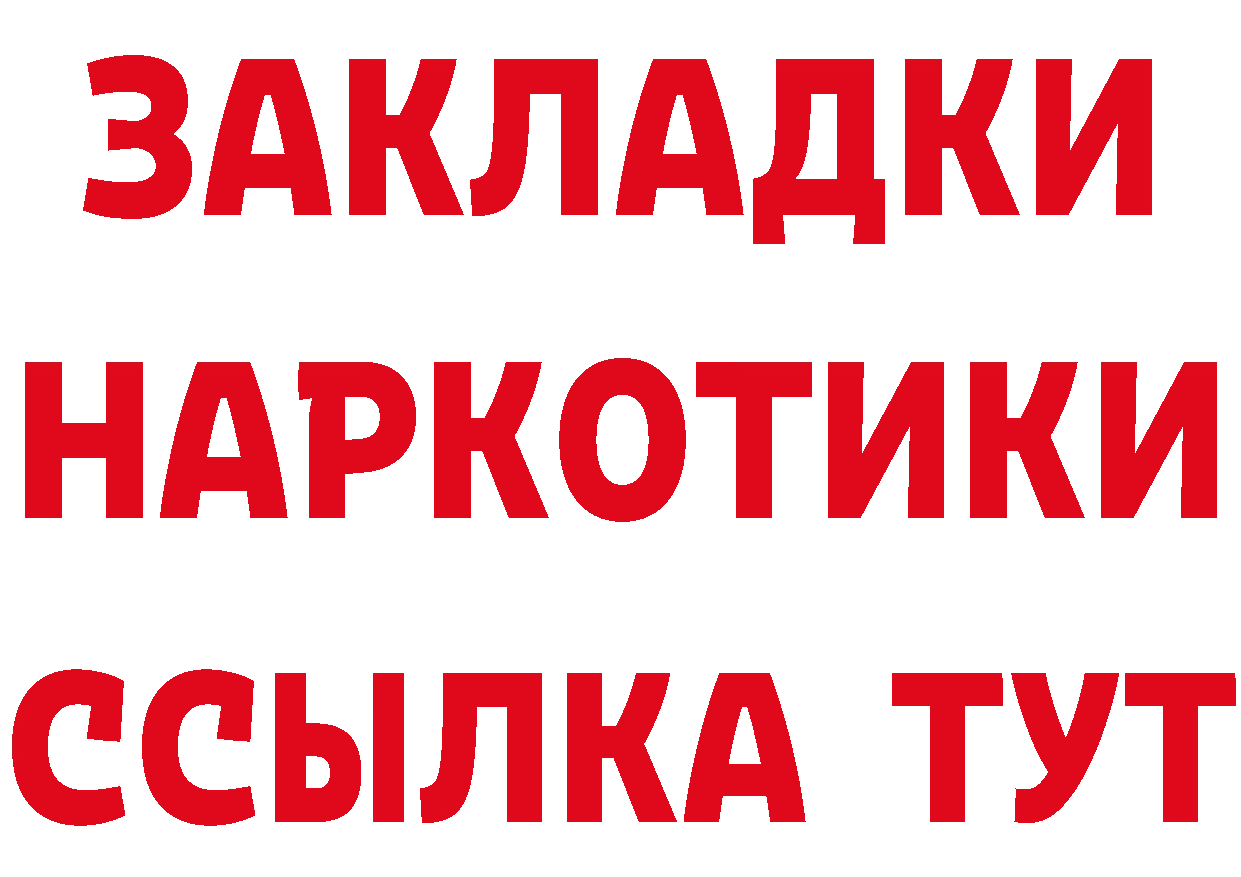 ЗАКЛАДКИ
НАРКОТИКИ
ССЫЛКА ТУТ